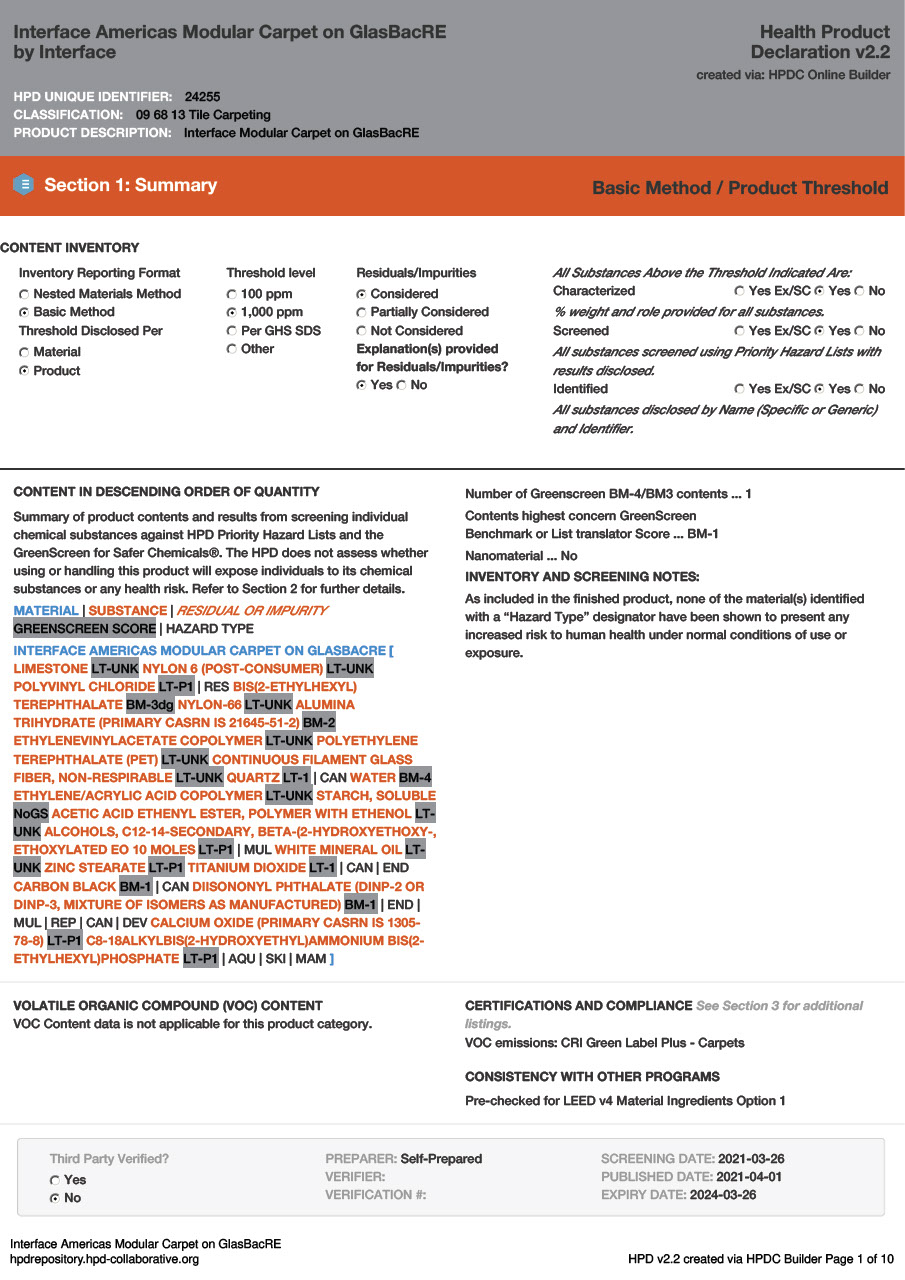 Interface Americas Modular Carpet on GlasBacRE by Interface

Health Product Declaration v2.2
created via: HPDC Online Builder

HPD UNIQUE IDENTIFIER: 24255
CLASSIFICATION: 09 68 13 Tile Carpeting
PRODUCT DESCRIPTION: Interface Modular Carpet on GlasBacRE

Section 1: Summary

Basic Method / Product Threshold

CONTENT INVENTORY

Inventory Reporting Format
Nested Materials Method
Basic Method
Threshold Disclosed Per
Material
Product

Threshold level
100 ppm
1,000 ppm
Per GHS SDS
Other

Residuals/Impurities
Considered
Partially Considered
Not Considered
Explanation(s) provided for Residuals/Impurities?
Yes No

All Substances Above the Threshold Indicated Are:
Characterized Yes Ex/SC Yes No
% weight and role provided for all substances.
Screened Yes Ex/SC Yes No
All substances screened using Priority Hazard Lists with results disclosed.
Identified Yes Ex/SC Yes No
All substances disclosed by Name (Specific or Generic) and Identifier.

CONTENT IN DESCENDING ORDER OF QUANTITY

Summary of product contents and results from screening individual chemical substances against HPD Priority Hazard Lists and the GreenScreen for Safer Chemicals®. The HPD does not assess whether using or handling this product will expose individuals to its chemical substances or any health risk. Refer to Section 2 for further details.

MATERIAL | SUBSTANCE | RESIDUAL OR IMPURITY
GREENSCREEN SCORE | HAZARD TYPE

INTERFACE AMERICAS MODULAR CARPET ON GLASBACRE [ LIMESTONE LT-UNK NYLON 6 (POST-CONSUMER) LT-UNK POLYVINYL CHLORIDE LT-P1 | RES BIS(2-ETHYLHEXYL) TEREPHTHALATE BM-3dg NYLON-66 LT-UNK ALUMINA TRIHYDRATE (PRIMARY CASRN IS 21645-51-2) BM-2 ETHYLENEVINYLACETATE COPOLYMER LT-UNK POLYETHYLENE TEREPHTHALATE (PET) LT-UNK CONTINUOUS FILAMENT GLASS FIBER, NON-RESPIRABLE LT-UNK QUARTZ LT-1 | CAN WATER BM-4 ETHYLENE/ACRYLIC ACID COPOLYMER LT-UNK STARCH, SOLUBLE NoGS ACETIC ACID ETHENYL ESTER, POLYMER WITH ETHENOL LT-UNK ALCOHOLS, C12-14-SECONDARY, BETA-(2-HYDROXYETHOXY-, ETHOXYLATED EO 10 MOLES LT-P1 | MUL WHITE MINERAL OIL LT-UNK ZINC STEARATE LT-P1 TITANIUM DIOXIDE LT-1 | CAN | END CARBON BLACK BM-1 | CAN DIISONONYL PHTHALATE (DINP-2 OR DINP-3, MIXTURE OF ISOMERS AS MANUFACTURED) BM-1 | END | MUL | REP | CAN | DEV CALCIUM OXIDE (PRIMARY CASRN IS 1305-78-8) LT-P1 C8-18ALKYLBIS(2-HYDROXYETHYL)AMMONIUM BIS(2-ETHYLHEXYL)PHOSPHATE LT-P1 | AQU | SKI | MAM ]

Number of Greenscreen BM-4/BM3 contents ... 1
Contents highest concern GreenScreen Benchmark or List translator Score ... BM-1
Nanomaterial ... No
INVENTORY AND SCREENING NOTES:
As included in the finished product, none of the material(s) identified with a “Hazard Type” designator have been shown to present any increased risk to human health under normal conditions of use or exposure.

VOLATILE ORGANIC COMPOUND (VOC) CONTENT
VOC Content data is not applicable for this product category.

CERTIFICATIONS AND COMPLIANCE See Section 3 for additional listings.
VOC emissions: CRI Green Label Plus - Carpets

CONSISTENCY WITH OTHER PROGRAMS
Pre-checked for LEED v4 Material Ingredients Option 1

Third Party Verified?
Yes
No

PREPARER: Self-Prepared
VERIFIER:
VERIFICATION #:

SCREENING DATE: 2021-03-26
PUBLISHED DATE: 2021-04-01
EXPIRY DATE: 2024-03-26

Interface Americas Modular Carpet on GlasBacRE
hpdrepository.hpd-collaborative.org
HPD v2.2 created via HPDC Builder Page 1 of 10